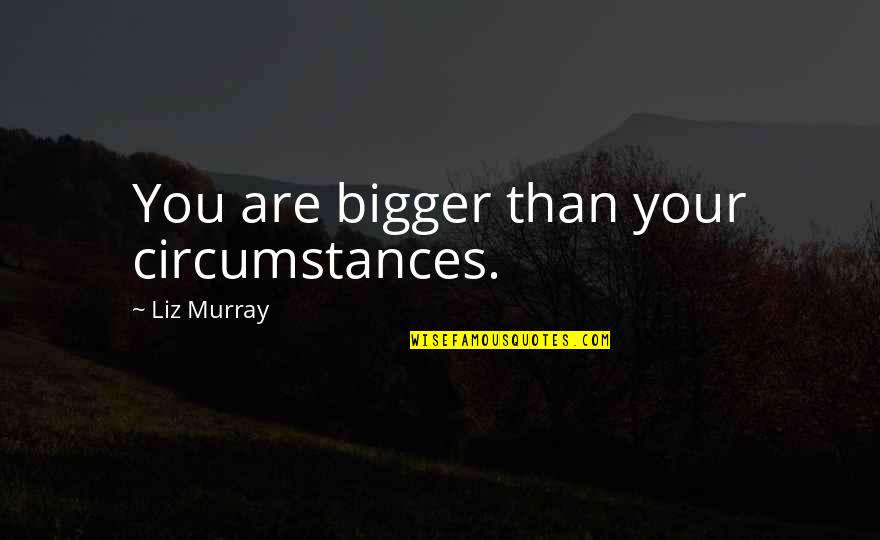 You are bigger than your circumstances.

~ Liz Murray

WISEFAMOUSQUOTES.COM